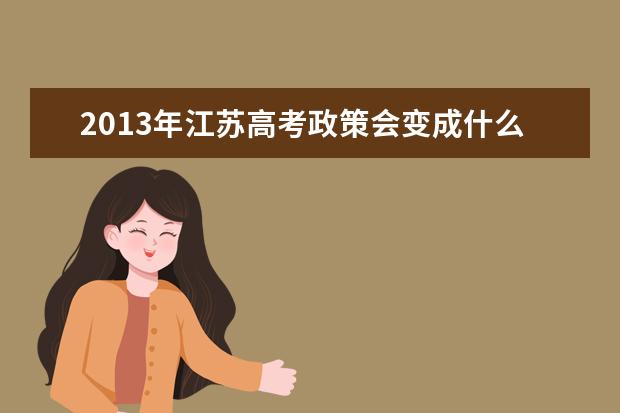 2013年江苏高考政策会变成什么